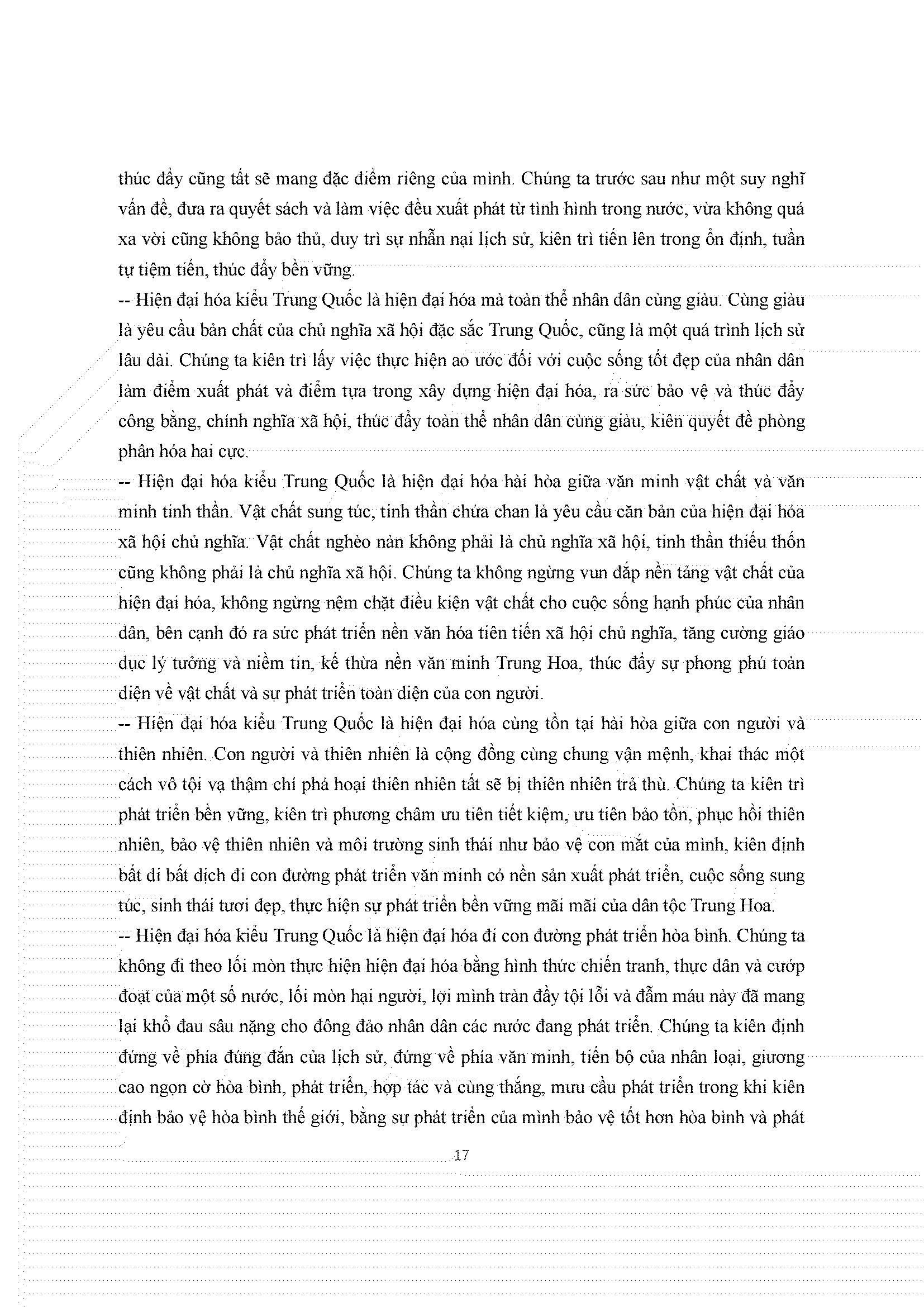 thúc đẩy cũng tất sẽ mang đặc điểm riêng của mình. Chúng ta trước sau như một suy nghĩ vấn đề, đưa ra quyết sách và làm việc đều xuất phát từ tình hình trong nước, vừa không quá xa vời cũng không bảo thủ, duy trì sự nhẫn nại lịch sử, kiên trì tiến lên trong ổn định, tuần tự tiệm tiến, thúc đẩy bền vững.
-- Hiện đại hóa kiểu Trung Quốc là hiện đại hóa mà toàn thể nhân dân cùng giàu. Cùng giàu là yêu cầu bản chất của chủ nghĩa xã hội đặc sắc Trung Quốc, cũng là một quá trình lịch sử lâu dài. Chúng ta kiên trì lấy việc thực hiện ao ước đối với cuộc sống tốt đẹp của nhân dân làm điểm xuất phát và điểm tựa trong xây dựng hiện đại hóa, ra sức bảo vệ và thúc đẩy công bằng, chính nghĩa xã hội, thúc đẩy toàn thể nhân dân cùng giàu, kiên quyết đề phòng phân hóa hai cực.
-- Hiện đại hóa kiểu Trung Quốc là hiện đại hóa hài hòa giữa văn minh vật chất và văn minh tinh thần. Vật chất sung túc, tinh thần chứa chan là yêu cầu căn bản của hiện đại hóa xã hội chủ nghĩa. Vật chất nghèo nàn không phải là chủ nghĩa xã hội, tinh thần thiếu thốn cũng không phải là chủ nghĩa xã hội. Chúng ta không ngừng vun đắp nền tảng vật chất của hiện đại hóa, không ngừng nệm chặt điều kiện vật chất cho cuộc sống hạnh phúc của nhân dân, bên cạnh đó ra sức phát triển nền văn hóa tiên tiến xã hội chủ nghĩa, tăng cường giáo dục lý tưởng và niềm tin, kế thừa nền văn minh Trung Hoa, thúc đẩy sự phong phú toàn diện về vật chất và sự phát triển toàn diện của con người.
-- Hiện đại hóa kiểu Trung Quốc là hiện đại hóa cùng tồn tại hài hòa giữa con người và thiên nhiên. Con người và thiên nhiên là cộng đồng cùng chung vận mệnh, khai thác một cách vô tội vạ thậm chí phá hoại thiên nhiên tất sẽ bị thiên nhiên trả thù. Chúng ta kiên trì phát triển bền vững, kiên trì phương châm ưu tiên tiết kiệm, ưu tiên bảo tồn, phục hồi thiên nhiên, bảo vệ thiên nhiên và môi trường sinh thái như bảo vệ con mắt của mình, kiên định bất di bất dịch đi con đường phát triển văn minh có nền sản xuất phát triển, cuộc sống sung túc, sinh thái tươi đẹp, thực hiện sự phát triển bền vững mãi mãi của dân tộc Trung Hoa.
-- Hiện đại hóa kiểu Trung Quốc là hiện đại hóa đi con đường phát triển hòa bình. Chúng ta không đi theo lối mòn thực hiện hiện đại hóa bằng hình thức chiến tranh, thực dân và cướp đoạt của một số nước, lối mòn hại người, lợi mình tràn đầy tội lỗi và đẫm máu này đã mang lại khổ đau sâu nặng cho đông đảo nhân dân các nước đang phát triển. Chúng ta kiên định đứng về phía đúng đắn của lịch sử, đứng về phía văn minh, tiến bộ của nhân loại, giương cao ngọn cờ hòa bình, phát triển, hợp tác và cùng thắng, mưu cầu phát triển trong khi kiên định bảo vệ hòa bình thế giới, bằng sự phát triển của mình bảo vệ tốt hơn hòa bình và phát

17